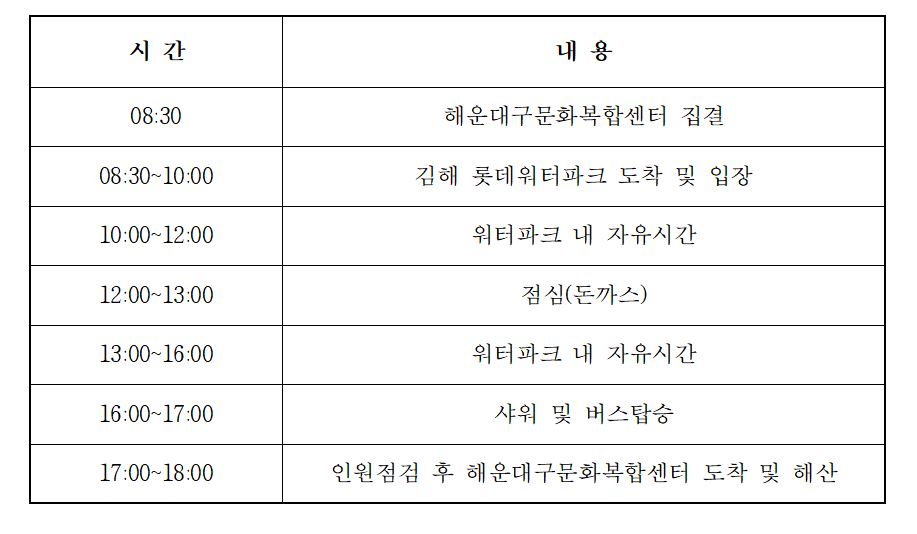 | 시 간 | 내 용 |
|---|---|
| 08:30 | 해운대구문화복합센터 집결 |
| 08:30~10:00 | 김해 롯데워터파크 도착 및 입장 |
| 10:00~12:00 | 워터파크 내 자유시간 |
| 12:00~13:00 | 점심(돈까스) |
| 13:00~16:00 | 워터파크 내 자유시간 |
| 16:00~17:00 | 샤워 및 버스탑승 |
| 17:00~18:00 | 인원점검 후 해운대구문화복합센터 도착 및 해산 |